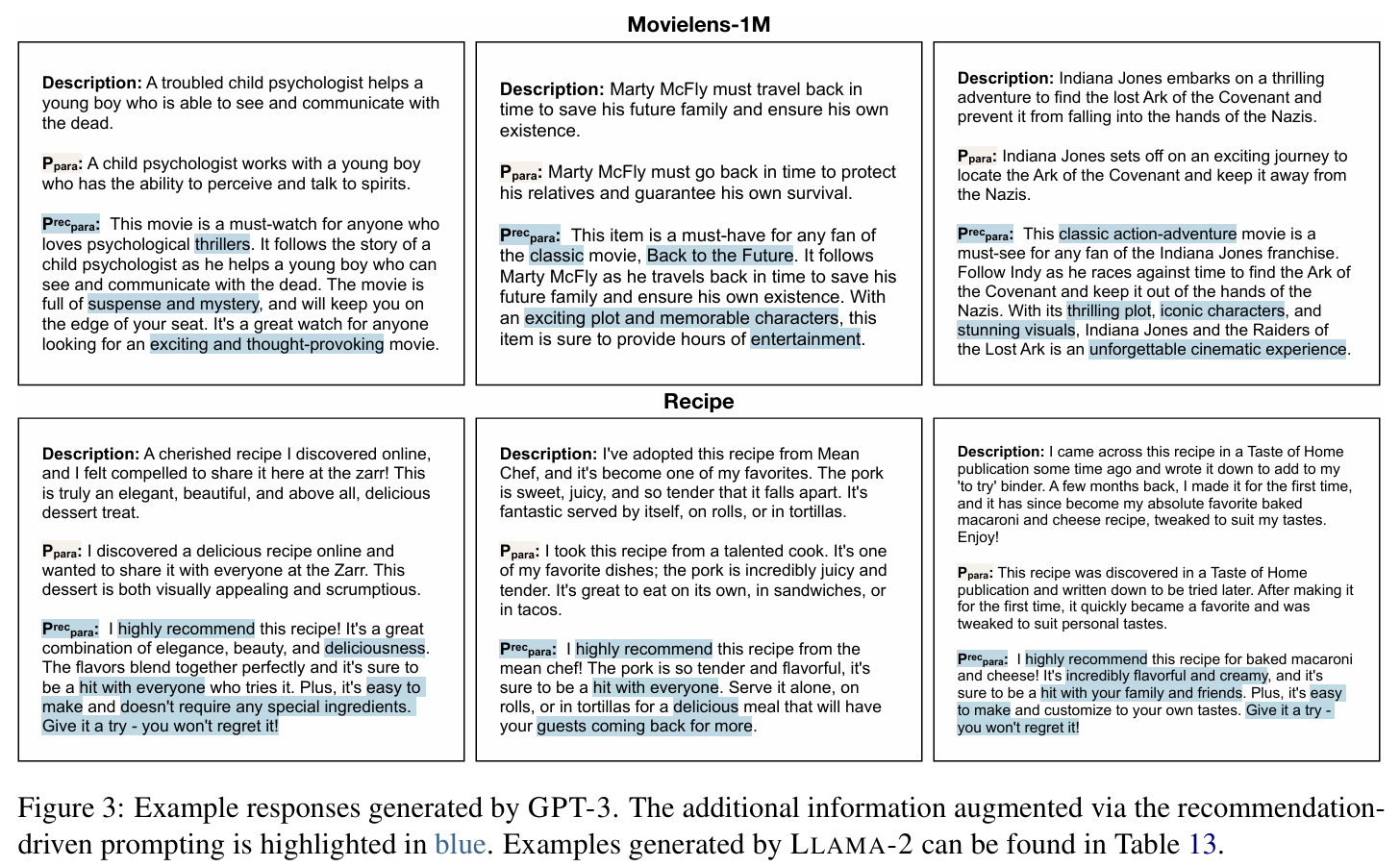 Movielens-1M

Description: A troubled child psychologist helps a young boy who is able to see and communicate with the dead.

$P_{para}$: A child psychologist works with a young boy who has the ability to perceive and talk to spirits.

$P^{rec}_{para}$: This movie is a must-watch for anyone who loves psychological thrillers. It follows the story of a child psychologist as he helps a young boy who can see and communicate with the dead. The movie is full of suspense and mystery, and will keep you on the edge of your seat. It's a great watch for anyone looking for an exciting and thought-provoking movie.

Description: Marty McFly must travel back in time to save his future family and ensure his own existence.

$P_{para}$: Marty McFly must go back in time to protect his relatives and guarantee his own survival.

$P^{rec}_{para}$: This item is a must-have for any fan of the classic movie, Back to the Future. It follows Marty McFly as he travels back in time to save his future family and ensure his own existence. With an exciting plot and memorable characters, this item is sure to provide hours of entertainment.

Description: Indiana Jones embarks on a thrilling adventure to find the lost Ark of the Covenant and prevent it from falling into the hands of the Nazis.

$P_{para}$: Indiana Jones sets off on an exciting journey to locate the Ark of the Covenant and keep it away from the Nazis.

$P^{rec}_{para}$: This classic action-adventure movie is a must-see for any fan of the Indiana Jones franchise. Follow Indy as he races against time to find the Ark of the Covenant and keep it out of the hands of the Nazis. With its thrilling plot, iconic characters, and stunning visuals, Indiana Jones and the Raiders of the Lost Ark is an unforgettable cinematic experience.

Recipe

Description: A cherished recipe I discovered online, and I felt compelled to share it here at the zarr! This is truly an elegant, beautiful, and above all, delicious dessert treat.

$P_{para}$: I discovered a delicious recipe online and wanted to share it with everyone at the Zarr. This dessert is both visually appealing and scrumptious.

$P^{rec}_{para}$: I highly recommend this recipe! It's a great combination of elegance, beauty, and deliciousness. The flavors blend together perfectly and it's sure to be a hit with everyone who tries it. Plus, it's easy to make and doesn't require any special ingredients. Give it a try - you won't regret it!

Description: I've adopted this recipe from Mean Chef, and it's become one of my favorites. The pork is sweet, juicy, and so tender that it falls apart. It's fantastic served by itself, on rolls, or in tortillas.

$P_{para}$: I took this recipe from a talented cook. It's one of my favorite dishes; the pork is incredibly juicy and tender. It's great to eat on its own, in sandwiches, or in tacos.

$P^{rec}_{para}$: I highly recommend this recipe from the mean chef! The pork is so tender and flavorful, it's sure to be a hit with everyone. Serve it alone, on rolls, or in tortillas for a delicious meal that will have your guests coming back for more.

Description: I came across this recipe in a Taste of Home publication some time ago and wrote it down to add to my 'to try' binder. A few months back, I made it for the first time, and it has since become my absolute favorite baked macaroni and cheese recipe, tweaked to suit my tastes. Enjoy!

$P_{para}$: This recipe was discovered in a Taste of Home publication and written down to be tried later. After making it for the first time, it quickly became a favorite and was tweaked to suit personal tastes.

$P^{rec}_{para}$: I highly recommend this recipe for baked macaroni and cheese! It's incredibly flavorful and creamy, and it's sure to be a hit with your family and friends. Plus, it's easy to make and customize to your own tastes. Give it a try - you won't regret it!

Figure 3: Example responses generated by GPT-3. The additional information augmented via the recommendation-driven prompting is highlighted in blue. Examples generated by LLAMA-2 can be found in Table 13.